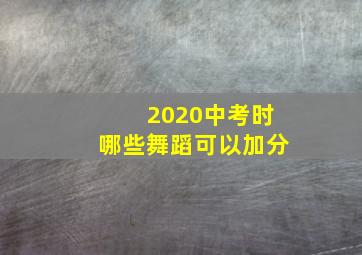 2020中考时
哪些舞蹈可以加分